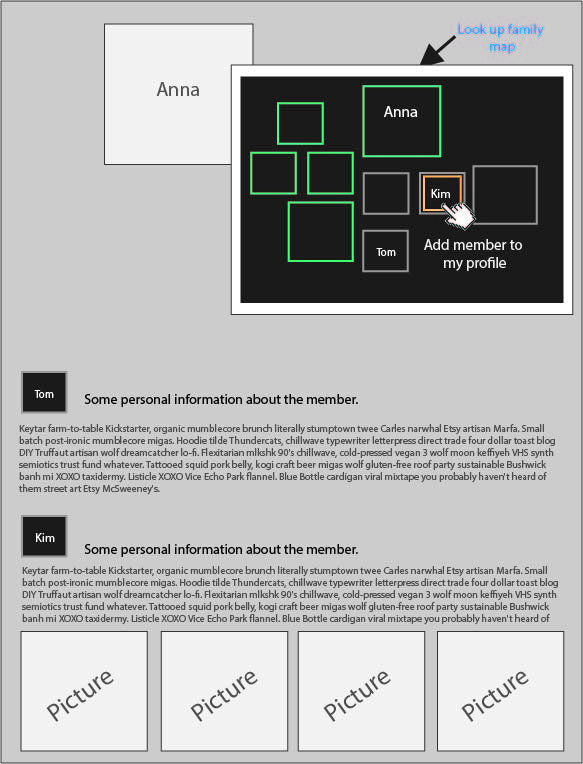 Anna

Look up family map

Anna

Kim

Tom

Add member to my profile

Tom

Some personal information about the member.

Keytar farm-to-table Kickstarter, organic mumblecore brunch literally stumptown twee Carles narwhal Etsy artisan Marfa. Small batch post-ironic mumblecore migas. Hoodie tilde Thundercats, chillwave typewriter letterpress direct trade four dollar toast blog DIY Truffaut artisan wolf dreamcatcher lo-fi. Flexitarian mlkshk 90's chillwave, cold-pressed vegan 3 wolf moon keffiyeh VHS synth semiotics trust fund whatever. Tattooed squid pork belly, kogi craft beer migas wolf gluten-free roof party sustainable Bushwick banh mi XOXO taxidermy. Listicle XOXO Vice Echo Park flannel. Blue Bottle cardigan viral mixtape you probably haven't heard of them street art Etsy McSweeney's.

Kim

Some personal information about the member.

Keytar farm-to-table Kickstarter, organic mumblecore brunch literally stumptown twee Carles narwhal Etsy artisan Marfa. Small batch post-ironic mumblecore migas. Hoodie tilde Thundercats, chillwave typewriter letterpress direct trade four dollar toast blog DIY Truffaut artisan wolf dreamcatcher lo-fi. Flexitarian mlkshk 90's chillwave, cold-pressed vegan 3 wolf moon keffiyeh VHS synth semiotics trust fund whatever. Tattooed squid pork belly, kogi craft beer migas wolf gluten-free roof party sustainable Bushwick banh mi XOXO taxidermy. Listicle XOXO Vice Echo Park flannel. Blue Bottle cardigan viral mixtape you probably haven't heard of

Picture

Picture

Picture

Picture